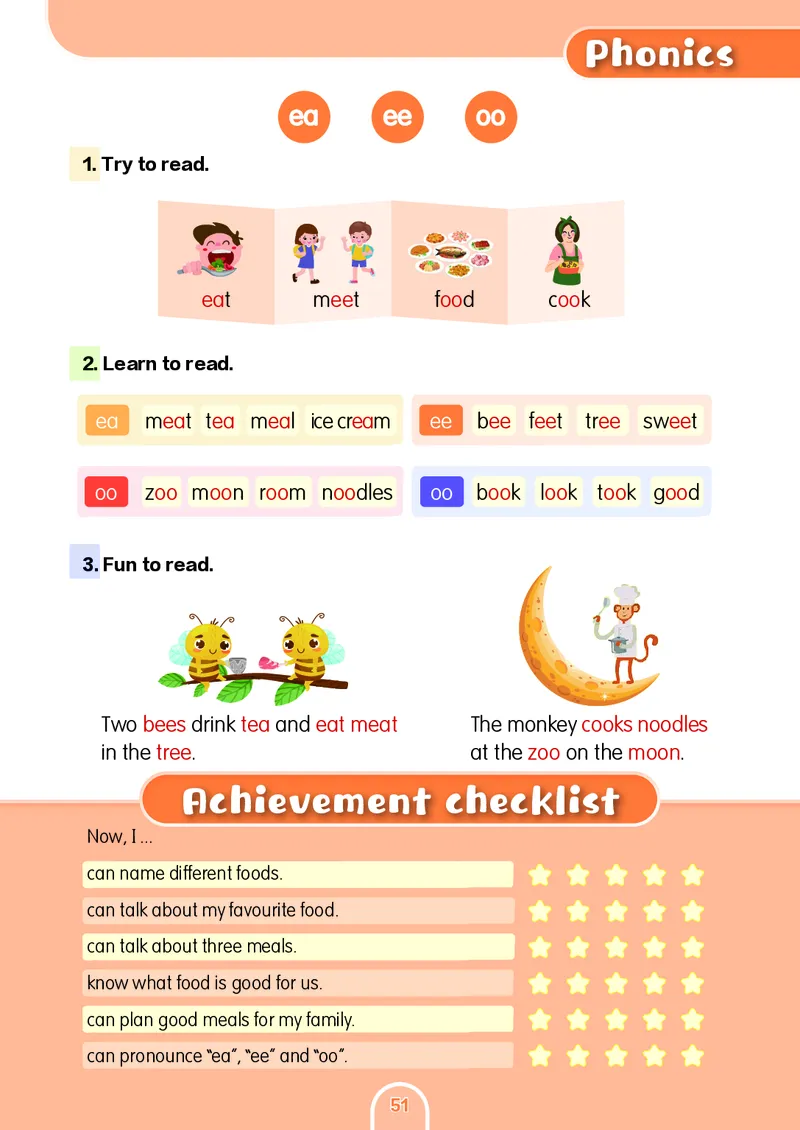 Phonics

ea ee oo

1. Try to read.

eat meet food cook

2. Learn to read.

ea meat tea meal ice cream

ee bee feet tree sweet

oo zoo moon room noodles

oo book look took good

3. Fun to read.

Two bees drink tea and eat meat in the tree.

The monkey cooks noodles at the zoo on the moon.

Achievement checklist

Now, I ...

can name different foods.

can talk about my favourite food.

can talk about three meals.

know what food is good for us.

can plan good meals for my family.

can pronounce "ea", "ee" and "oo".

51